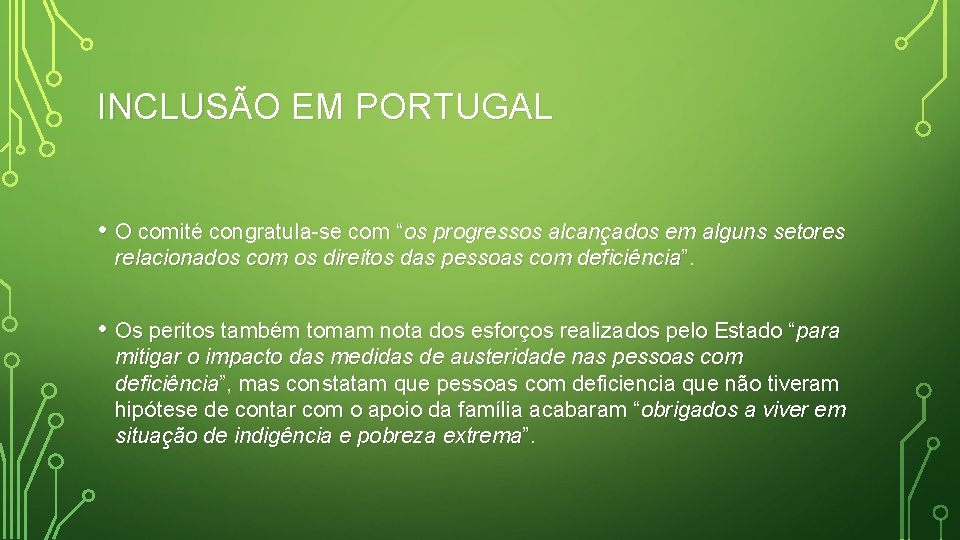 INCLUSÃO EM PORTUGAL

• O comité congratula-se com “os progressos alcançados em alguns setores relacionados com os direitos das pessoas com deficiência”.

• Os peritos também tomam nota dos esforços realizados pelo Estado “para mitigar o impacto das medidas de austeridade nas pessoas com deficiência”, mas constatam que pessoas com deficiencia que não tiveram hipótese de contar com o apoio da família acabaram “obrigados a viver em situação de indigência e pobreza extrema”.